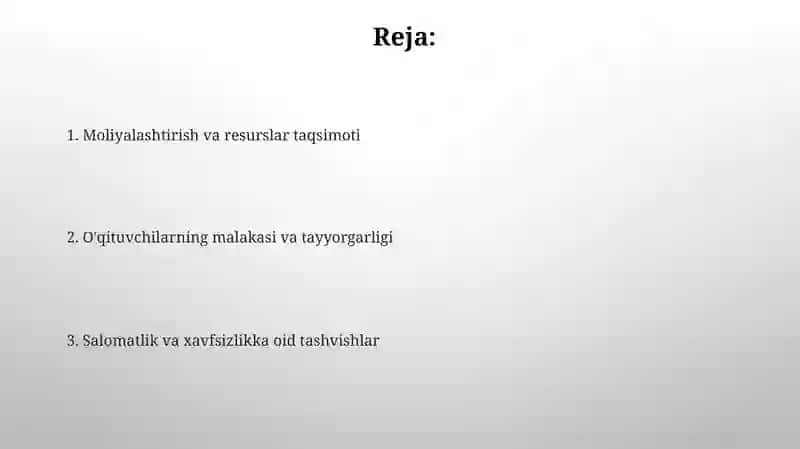 Reja:

1. Moliyalashtirish va resurslar taqsimoti

2. O'qituvchilarning malakasi va tayyorgarligi

3. Salomatlik va xavfsizlikka oid tashvishlar